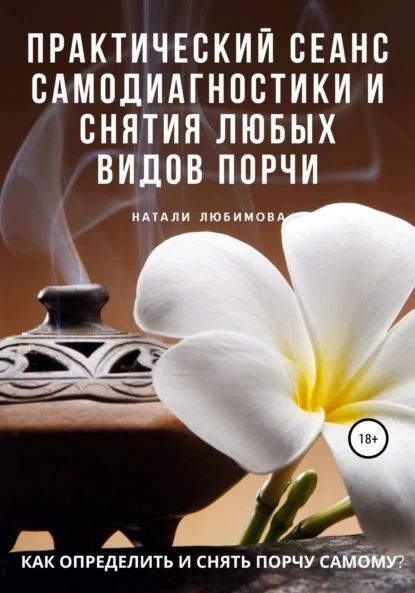 ПРАКТИЧЕСКИЙ СЕАНС САМОДИАГНОСТИКИ И СНЯТИЯ ЛЮБЫХ ВИДОВ ПОРЧИ

НАТАЛИ ЛЮБИМОВА

18+

КАК ОПРЕДЕЛИТЬ И СНЯТЬ ПОРЧУ САМОМУ?